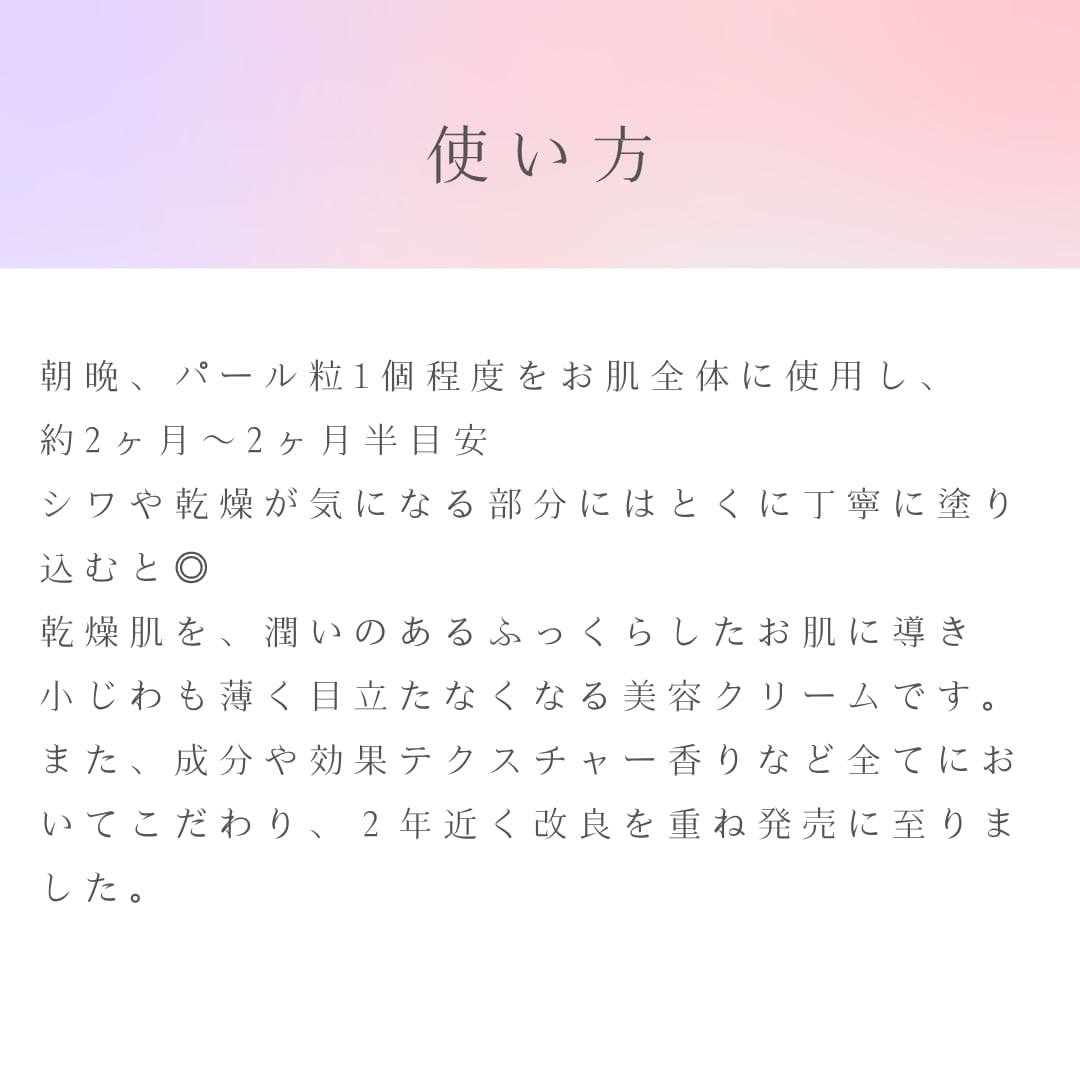 使い方

朝晩、パール粒1個程度をお肌全体に使用し、
約2ヶ月〜2ヶ月半目安
シワや乾燥が気になる部分にはとくに丁寧に塗り込むと◎
乾燥肌を、潤いのあるふっくらしたお肌に導き
小じわも薄く目立たなくなる美容クリームです。
また、成分や効果テクスチャー香りなど全てにおいてこだわり、2年近く改良を重ね発売に至りました。